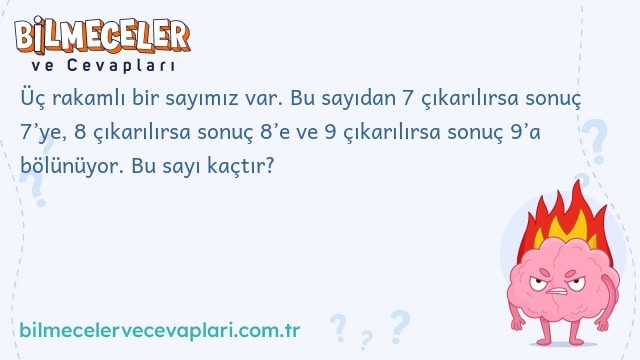 BİLMECELER
ve Cevapları

Üç rakamlı bir sayımız var. Bu sayıdan 7 çıkarılırsa sonuç 7'ye, 8 çıkarılırsa sonuç 8'e ve 9 çıkarılırsa sonuç 9'a bölünüyor. Bu sayı kaçtır?

bilmecelervecevaplari.com.tr